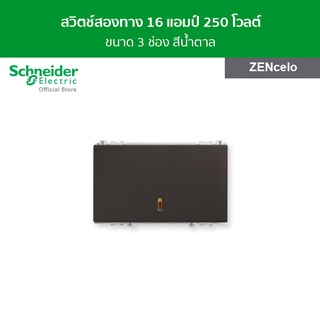 สวิตช์สองทาง 16 แอมป์ 250 โวลต์
ขนาด 3 ช่อง สีน้ำตาล

Schneider Electric
Official Store

ZENcelo